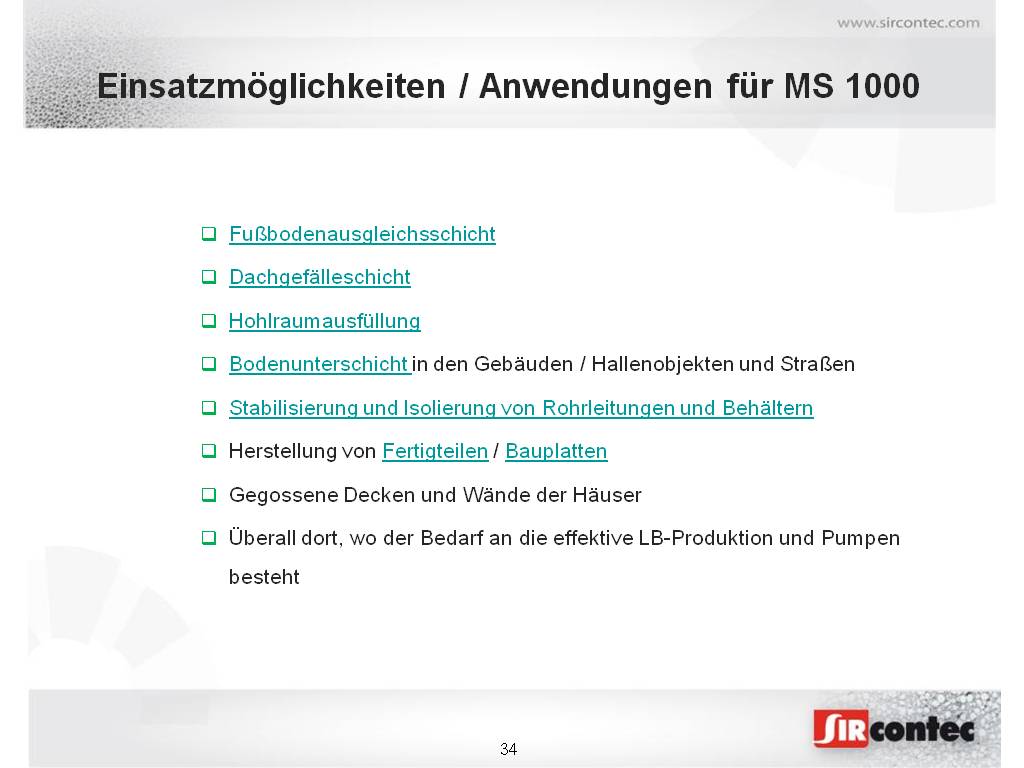 www.sircontec.com

Einsatzmöglichkeiten / Anwendungen für MS 1000

☐ Fußbodenausgleichsschicht

☐ Dachgefälleschicht

☐ Hohlraumausfüllung

☐ Bodenunterschicht in den Gebäuden / Hallenobjekten und Straßen

☐ Stabilisierung und Isolierung von Rohrleitungen und Behältern

☐ Herstellung von Fertigteilen / Bauplatten

☐ Gegossene Decken und Wände der Häuser

☐ Überall dort, wo der Bedarf an die effektive LB-Produktion und Pumpen besteht

34

SIRcontec